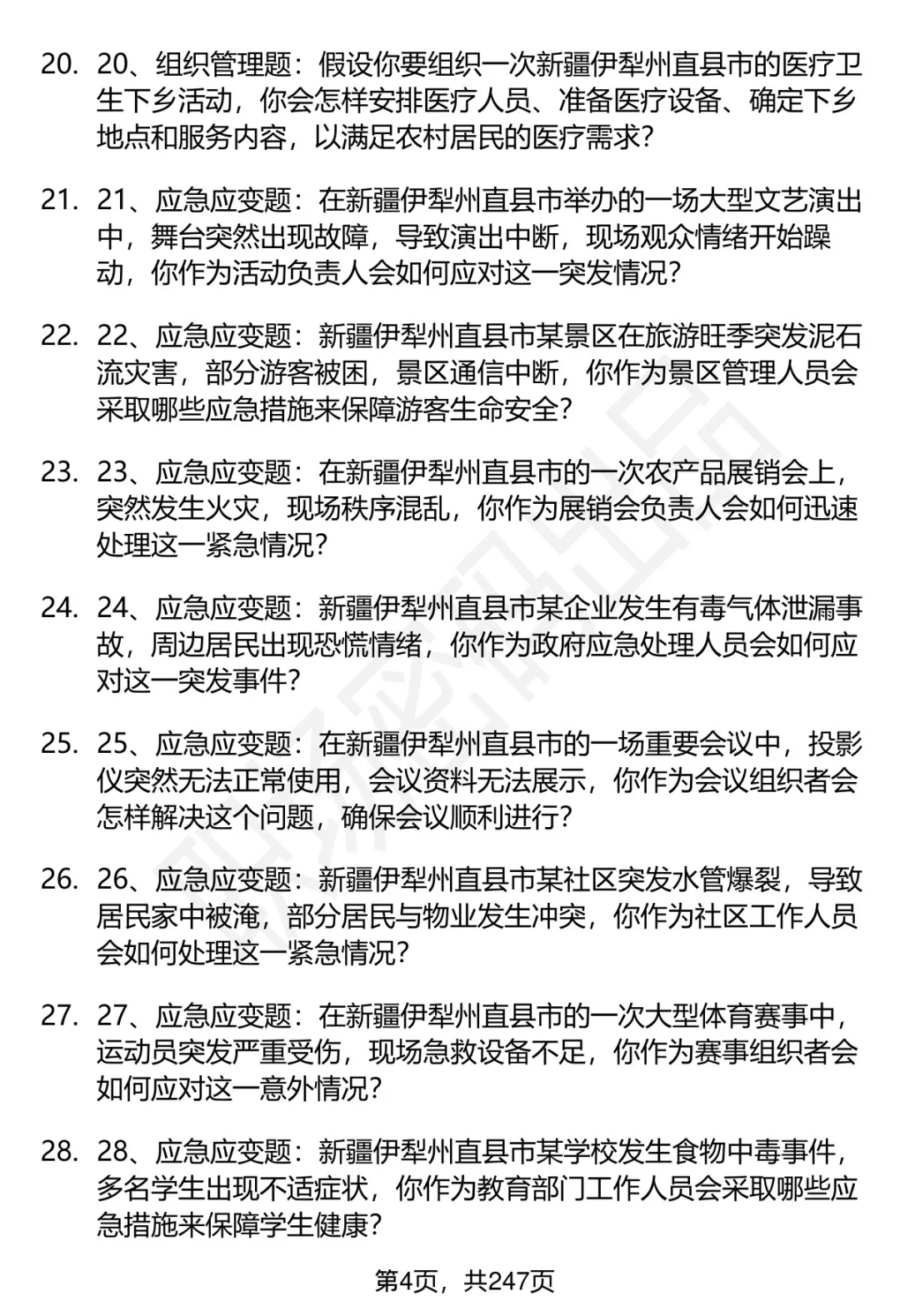 20. 20、组织管理题：假设你要组织一次新疆伊犁州直县市的医疗卫生下乡活动，你会怎样安排医疗人员、准备医疗设备、确定下乡地点和服务内容，以满足农村居民的医疗需求？

21. 21、应急应变题：在新疆伊犁州直县市举办的一场大型文艺演出中，舞台突然出现故障，导致演出中断，现场观众情绪开始躁动，你作为活动负责人会如何应对这一突发情况？

22. 22、应急应变题：新疆伊犁州直县市某景区在旅游旺季突发泥石流灾害，部分游客被困，景区通信中断，你作为景区管理人员会采取哪些应急措施来保障游客生命安全？

23. 23、应急应变题：在新疆伊犁州直县市的一次农产品展销会上，突然发生火灾，现场秩序混乱，你作为展销会负责人会如何迅速处理这一紧急情况？

24. 24、应急应变题：新疆伊犁州直县市某企业发生有毒气体泄漏事故，周边居民出现恐慌情绪，你作为政府应急处理人员会如何应对这一突发事件？

25. 25、应急应变题：在新疆伊犁州直县市的一场重要会议中，投影仪突然无法正常使用，会议资料无法展示，你作为会议组织者会怎样解决这个问题，确保会议顺利进行？

26. 26、应急应变题：新疆伊犁州直县市某社区突发水管爆裂，导致居民家中被淹，部分居民与物业发生冲突，你作为社区工作人员会如何处理这一紧急情况？

27. 27、应急应变题：在新疆伊犁州直县市的一次大型体育赛事中，运动员突发严重受伤，现场急救设备不足，你作为赛事组织者会如何应对这一意外情况？

28. 28、应急应变题：新疆伊犁州直县市某学校发生食物中毒事件，多名学生出现不适症状，你作为教育部门工作人员会采取哪些应急措施来保障学生健康？

第4页，共247页